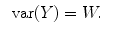 $\text{var}(Y) = W.$